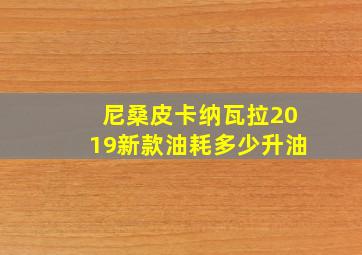 尼桑皮卡纳瓦拉2019新款油耗多少升油